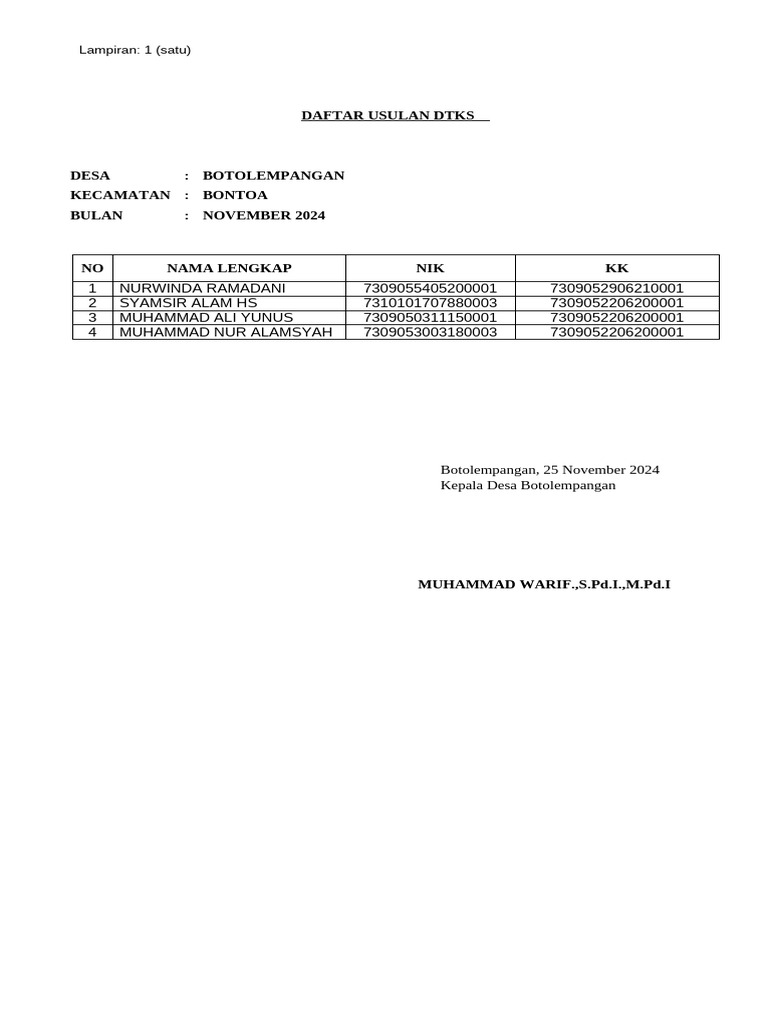 Lampiran: 1 (satu)

DAFTAR USULAN DTKS

DESA : BOTOLEMPANGAN
KECAMATAN : BONTOA
BULAN : NOVEMBER 2024

| NO | NAMA LENGKAP | NIK | KK |
|---|---|---|---|
| 1 | NURWINDA RAMADANI | 7309055405200001 | 7309052906210001 |
| 2 | SYAMSIR ALAM HS | 7310101707880003 | 7309052206200001 |
| 3 | MUHAMMAD ALI YUNUS | 7309050311150001 | 7309052206200001 |
| 4 | MUHAMMAD NUR ALAMSYAH | 7309053003180003 | 7309052206200001 |

Botolempangan, 25 November 2024
Kepala Desa Botolempangan

MUHAMMAD WARIF.,S.Pd.I.,M.Pd.I